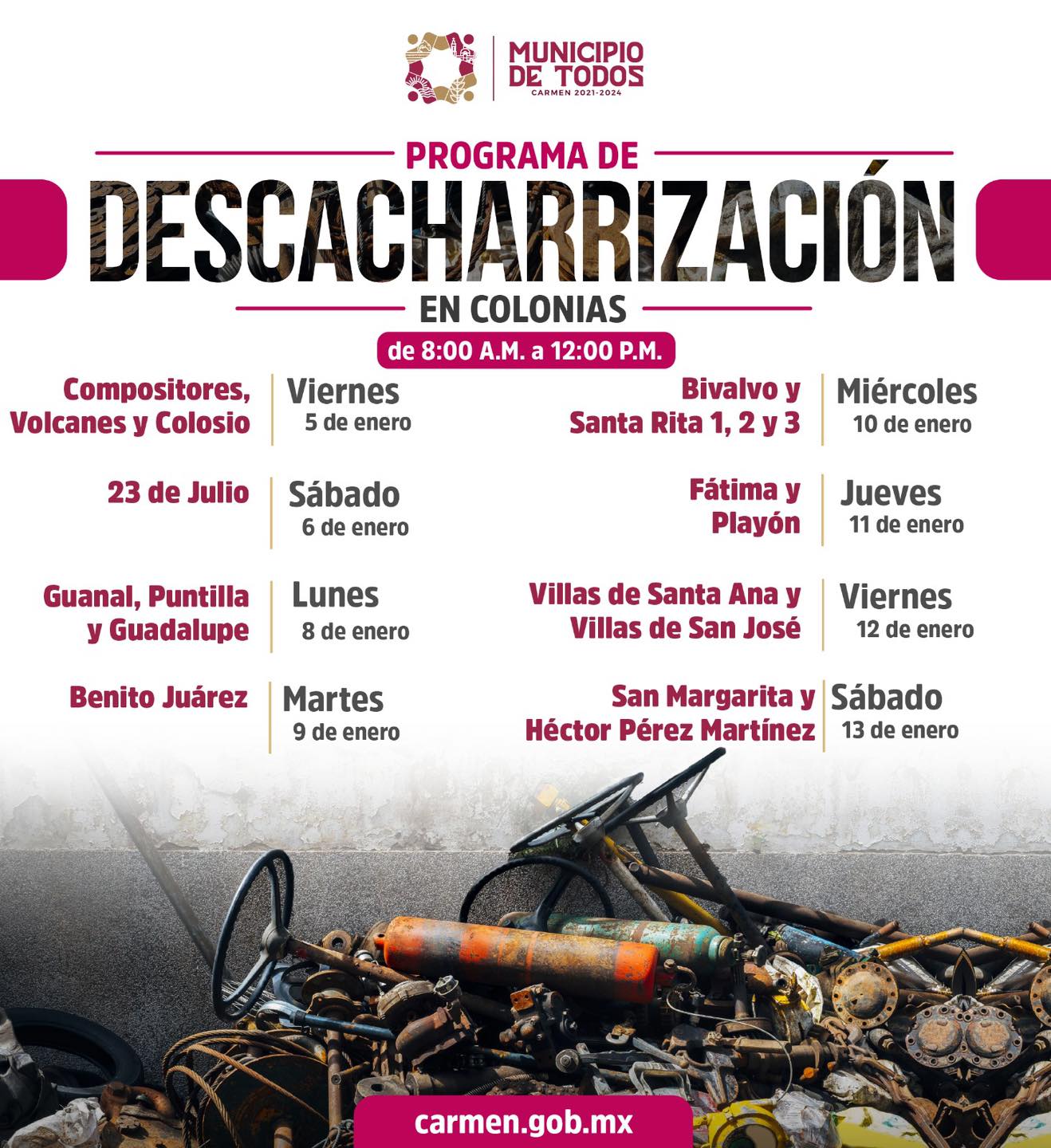 MUNICIPIO DE TODOS
CARMEN 2021-2024

PROGRAMA DE
DESCACHARRIZACIÓN
EN COLONIAS

de 8:00 A.M. a 12:00 P.M.

Compositores, Volcanes y Colosio
Viernes
5 de enero

23 de Julio
Sábado
6 de enero

Guanal, Puntilla y Guadalupe
Lunes
8 de enero

Benito Juárez
Martes
9 de enero

Bivalvo y Santa Rita 1, 2 y 3
Miércoles
10 de enero

Fátima y Playón
Jueves
11 de enero

Villas de Santa Ana y Villas de San José
Viernes
12 de enero

San Margarita y Héctor Pérez Martínez
Sábado
13 de enero

carmen.gob.mx